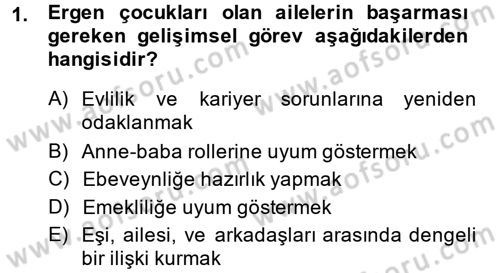 1. Ergen çocukları olan ailelerin başarması gereken gelişimsel görev aşağıdakilerden hangisidir?

A) Evlilik ve kariyer sorunlarına yeniden odaklanmak
B) Anne-baba rollerine uyum göstermek
C) Ebeveynliğe hazırlık yapmak
D) Emekliliğe uyum göstermek
E) Eşi, ailesi, ve arkadaşları arasında dengeli bir ilişki kurmak

www.aofsoru.com